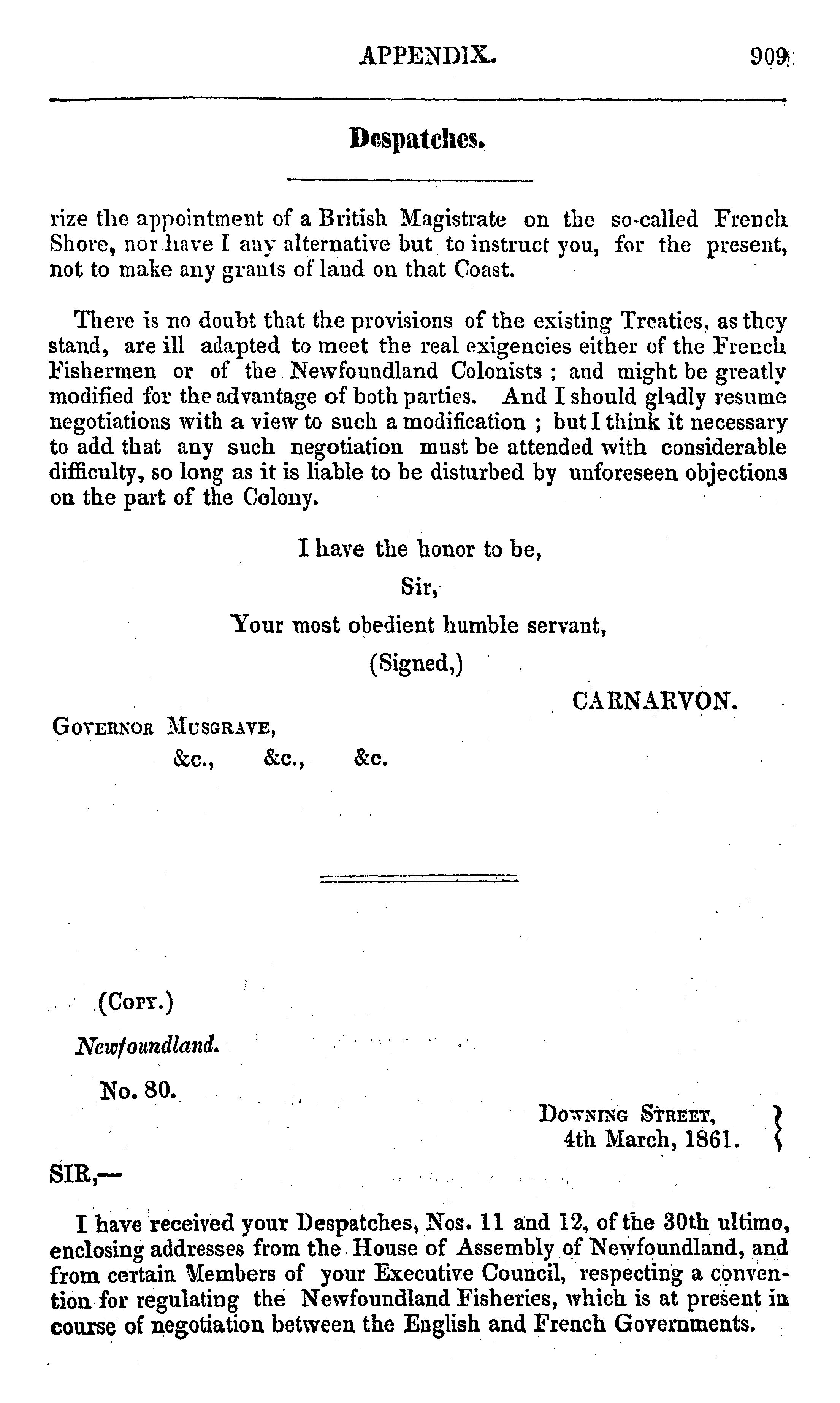 APPENDIX. 909

Despatches.

rize the appointment of a British Magistrate on the so-called French Shore, nor have I any alternative but to instruct you, for the present, not to make any grants of land on that Coast.

There is no doubt that the provisions of the existing Treaties, as they stand, are ill adapted to meet the real exigencies either of the French Fishermen or of the Newfoundland Colonists ; and might be greatly modified for the advantage of both parties. And I should gladly resume negotiations with a view to such a modification ; but I think it necessary to add that any such negotiation must be attended with considerable difficulty, so long as it is liable to be disturbed by unforeseen objections on the part of the Colony.

I have the honor to be,

Sir,

Your most obedient humble servant,

(Signed,)

CARNARVON.

Governor Musgrave,

&c., &c., &c.

(Copy.)

Newfoundland.

No. 80.

Downing Street, 4th March, 1861.

SIR,—

I have received your Despatches, Nos. 11 and 12, of the 30th ultimo, enclosing addresses from the House of Assembly of Newfoundland, and from certain Members of your Executive Council, respecting a convention for regulating the Newfoundland Fisheries, which is at present in course of negotiation between the English and French Governments.